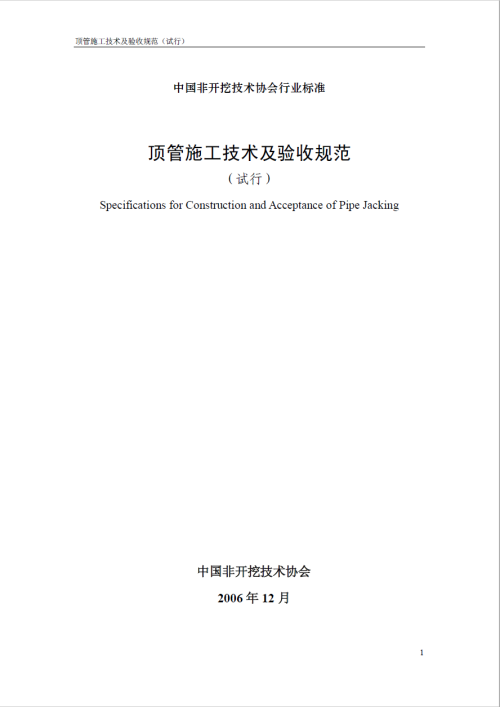 顶管施工技术及验收规范（试行）

中国非开挖技术协会行业标准

顶管施工技术及验收规范

（试行）

Specifications for Construction and Acceptance of Pipe Jacking

中国非开挖技术协会

2006 年 12 月

1